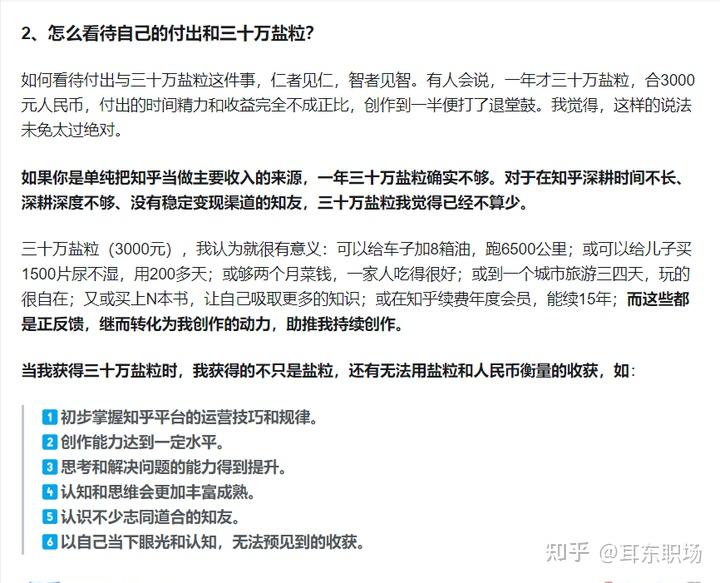 2、怎么看待自己的付出和三十万盐粒？

如何看待付出与三十万盐粒这件事，仁者见仁，智者见智。有人会说，一年才三十万盐粒，合3000元人民币，付出的时间精力和收益完全不成正比，创作到一半便打了退堂鼓。我觉得，这样的说法未免太过绝对。

如果你是单纯把知乎当做主要收入的来源，一年三十万盐粒确实不够。对于在知乎深耕时间不长、深耕深度不够、没有稳定变现渠道的知友，三十万盐粒我觉得已经不算少。

三十万盐粒（3000元），我认为就很有意义：可以给车子加8箱油，跑6500公里；或可以给儿子买1500片尿不湿，用200多天；或够两个月菜钱，一家人吃得很好；或到一个城市旅游三四天，玩的很自在；又或买上N本书，让自己吸取更多的知识；或在知乎续费年度会员，能续15年；而这些都是正反馈，继而转化为我创作的动力，助推我持续创作。

当我获得三十万盐粒时，我获得的不只是盐粒，还有无法用盐粒和人民币衡量的收获，如：

1 初步掌握知乎平台的运营技巧和规律。
2 创作能力达到一定水平。
3 思考和解决问题的能力得到提升。
4 认知和思维会更加丰富成熟。
5 认识不少志同道合的知友。
6 以自己当下眼光和认知，无法预见到的收获。

知乎 @耳东职场